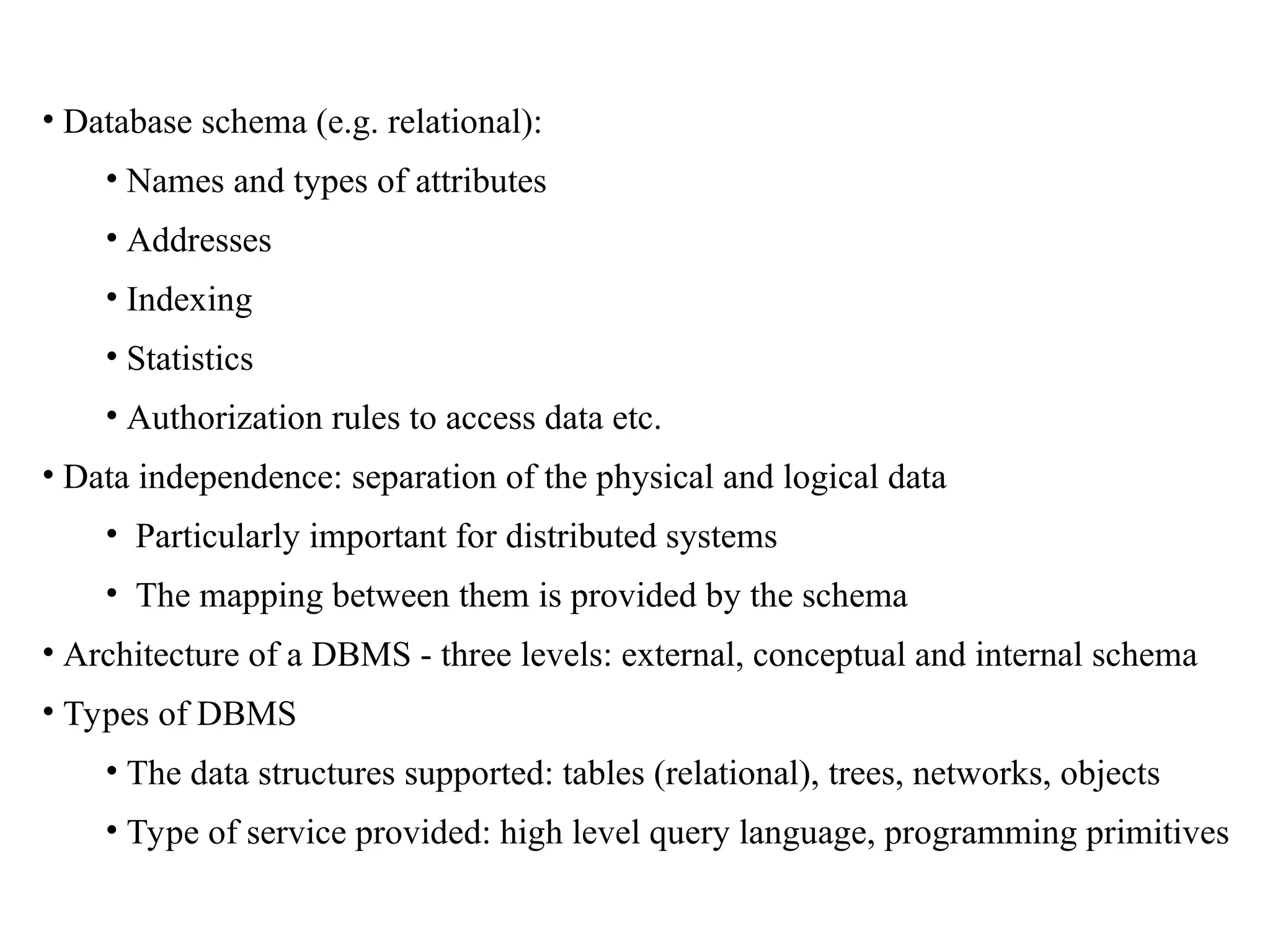 • Database schema (e.g. relational):
  • Names and types of attributes
  • Addresses
  • Indexing
  • Statistics
  • Authorization rules to access data etc.
• Data independence: separation of the physical and logical data
  • Particularly important for distributed systems
  • The mapping between them is provided by the schema
• Architecture of a DBMS - three levels: external, conceptual and internal schema
• Types of DBMS
  • The data structures supported: tables (relational), trees, networks, objects
  • Type of service provided: high level query language, programming primitives